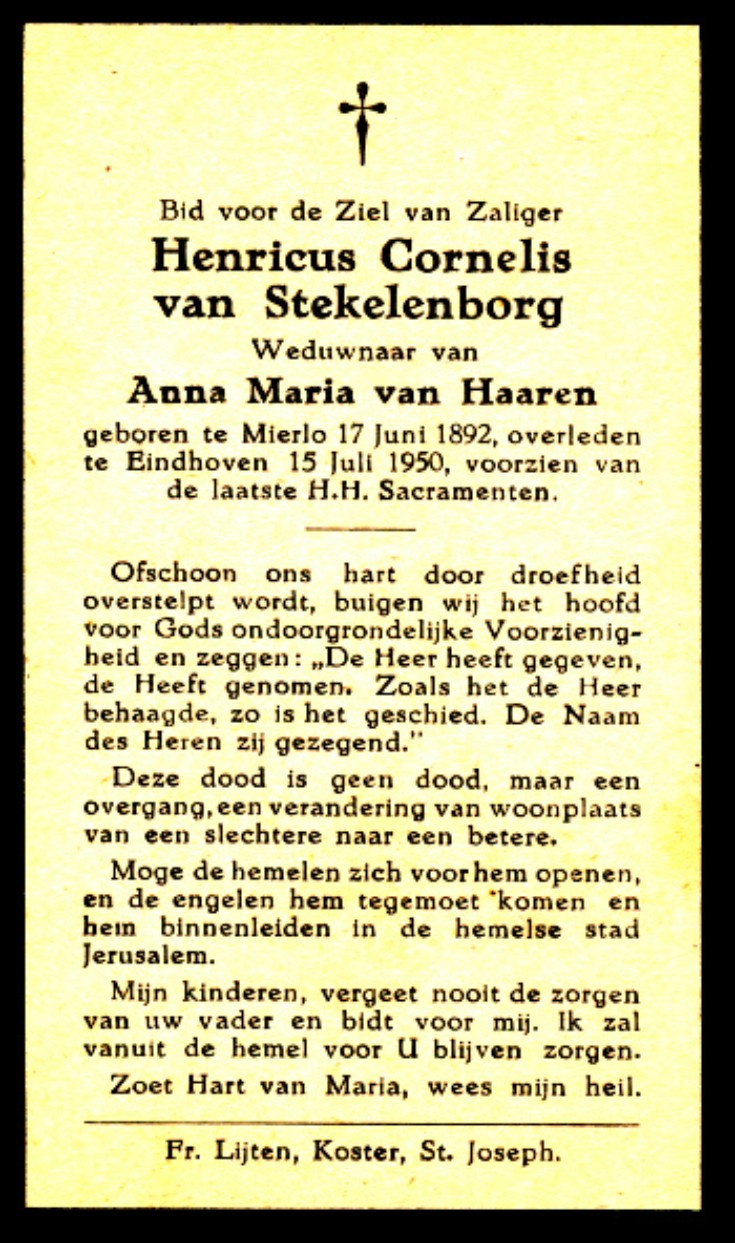 Bid voor de Ziel van Zaliger
Henricus Cornelis van Stekelenborg
Weduwnaar van
Anna Maria van Haaren
geboren te Mierlo 17 Juni 1892, overleden te Eindhoven 15 Juli 1950, voorzien van de laatste H.H. Sacramenten.

Ofschoon ons hart door droefheid overstelpt wordt, buigen wij het hoofd voor Gods ondoorgrondelijke Voorzienigheid en zeggen: „De Heer heeft gegeven, de Heeft genomen. Zoals het de Heer behaagde, zo is het geschied. De Naam des Heren zij gezegend."

Deze dood is geen dood, maar een overgang, een verandering van woonplaats van een slechtere naar een betere.

Moge de hemelen zich voor hem openen, en de engelen hem tegemoet komen en hem binnenleiden in de hemelse stad Jerusalem.

Mijn kinderen, vergeet nooit de zorgen van uw vader en bidt voor mij. Ik zal vanuit de hemel voor U blijven zorgen.

Zoet Hart van Maria, wees mijn heil.

Fr. Lijten, Koster, St. Joseph.